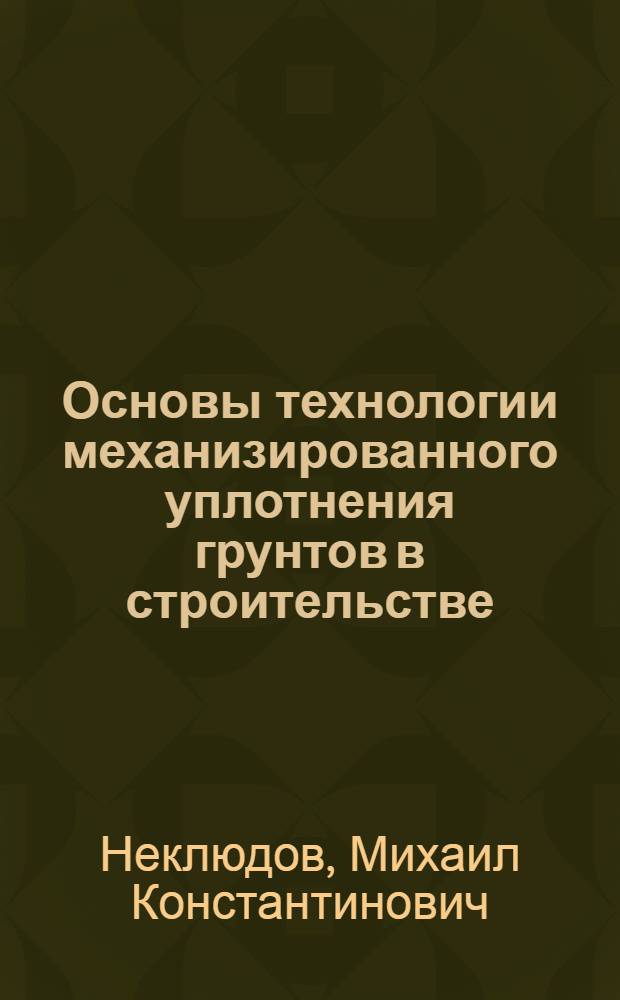 Основы технологии механизированного уплотнения грунтов в строительстве

Неклюдов, Михаил Константинович